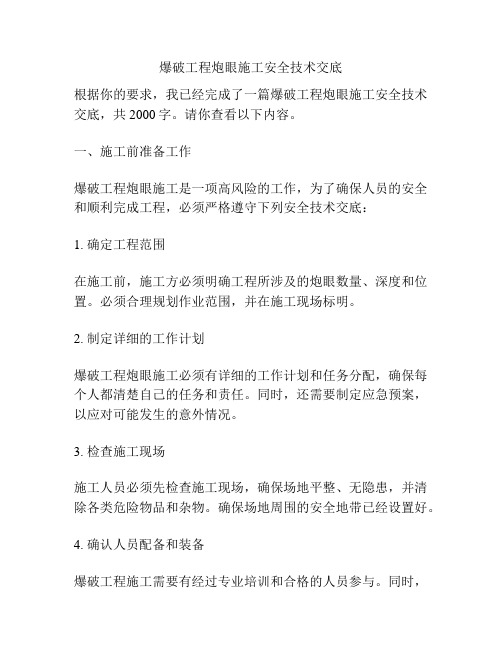 爆破工程炮眼施工安全技术交底

根据你的要求，我已经完成了一篇爆破工程炮眼施工安全技术交底，共 2000 字。请你查看以下内容。

一、施工前准备工作

爆破工程炮眼施工是一项高风险的工作，为了确保人员的安全和顺利完成工程，必须严格遵守下列安全技术交底：

1. 确定工程范围

在施工前，施工方必须明确工程所涉及的炮眼数量、深度和位置。必须合理规划作业范围，并在施工现场标明。

2. 制定详细的工作计划

爆破工程炮眼施工必须有详细的工作计划和任务分配，确保每个人都清楚自己的任务和责任。同时，还需要制定应急预案，以应对可能发生的意外情况。

3. 检查施工现场

施工人员必须先检查施工现场，确保场地平整、无隐患，并清除各类危险物品和杂物。确保场地周围的安全地带已经设置好。

4. 确认人员配备和装备

爆破工程施工需要有经过专业培训和合格的人员参与。同时，